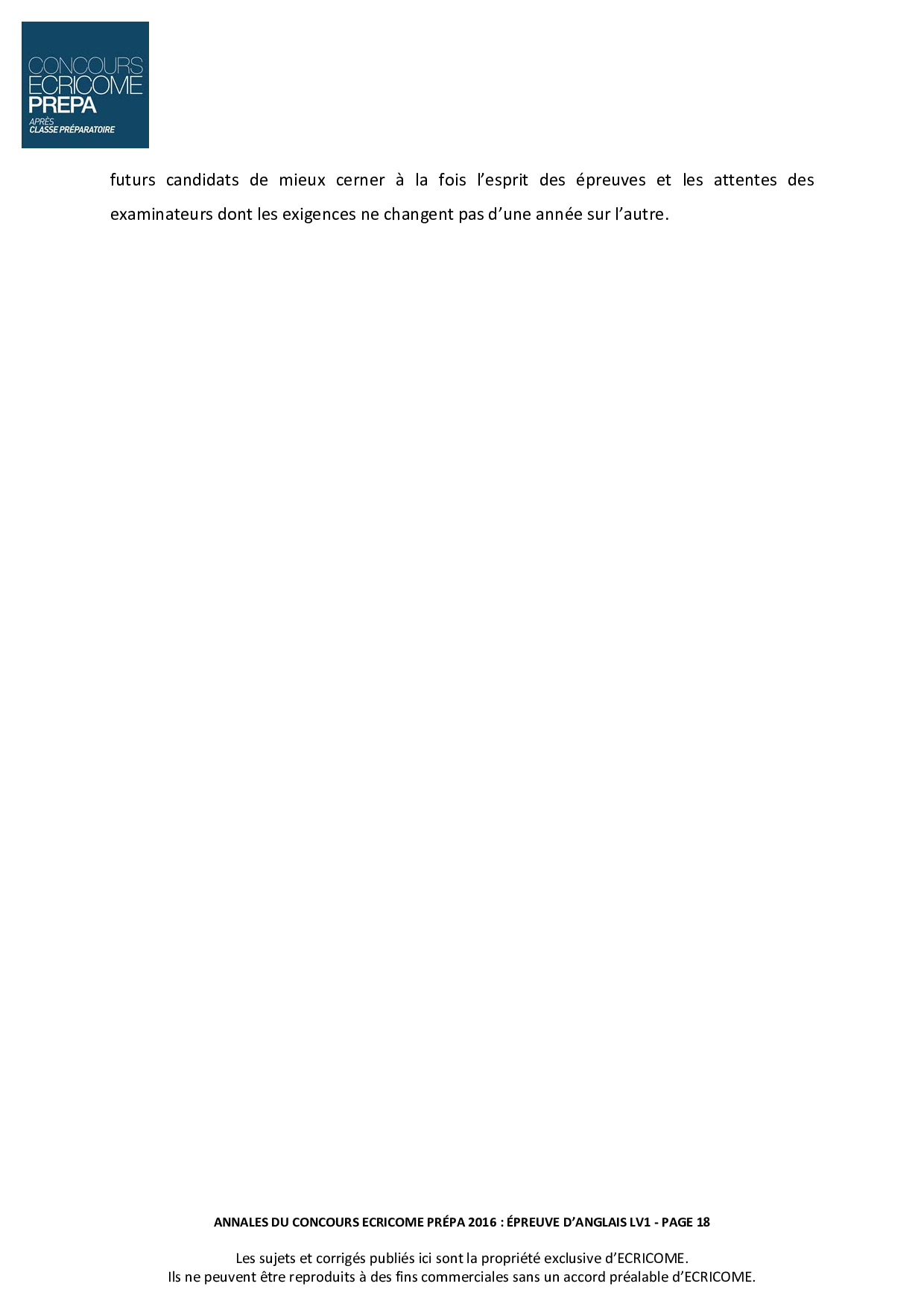 CONCOURS
ECRICOME
PREPA
APRÈS
CLASSE PRÉPARATOIRE

futurs candidats de mieux cerner à la fois l'esprit des épreuves et les attentes des examinateurs dont les exigences ne changent pas d'une année sur l'autre.

ANNALES DU CONCOURS ECRICOME PRÉPA 2016 : ÉPREUVE D'ANGLAIS LV1 - PAGE 18

Les sujets et corrigés publiés ici sont la propriété exclusive d'ECRICOME.
Ils ne peuvent être reproduits à des fins commerciales sans un accord préalable d'ECRICOME.